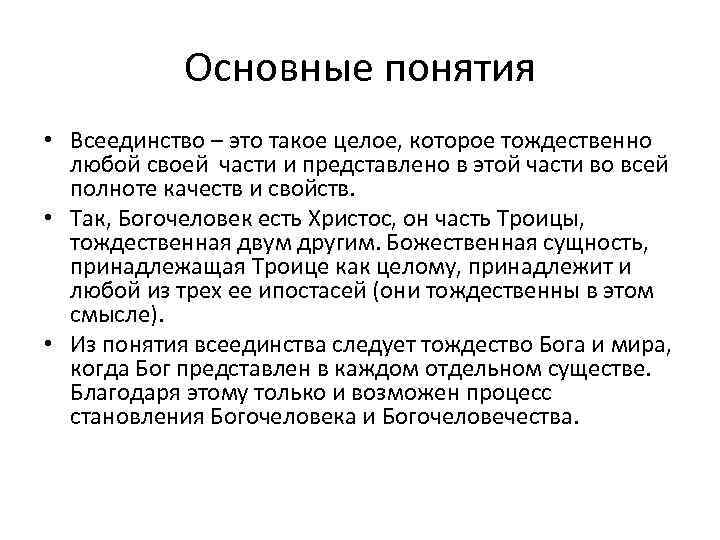 Основные понятия

• Всеединство – это такое целое, которое тождественно любой своей части и представлено в этой части во всей полноте качеств и свойств.

• Так, Богочеловек есть Христос, он часть Троицы, тождественная двум другим. Божественная сущность, принадлежащая Троице как целому, принадлежит и любой из трех ее ипостасей (они тождественны в этом смысле).

• Из понятия всеединства следует тождество Бога и мира, когда Бог представлен в каждом отдельном существе. Благодаря этому только и возможен процесс становления Богочеловека и Богочеловечества.